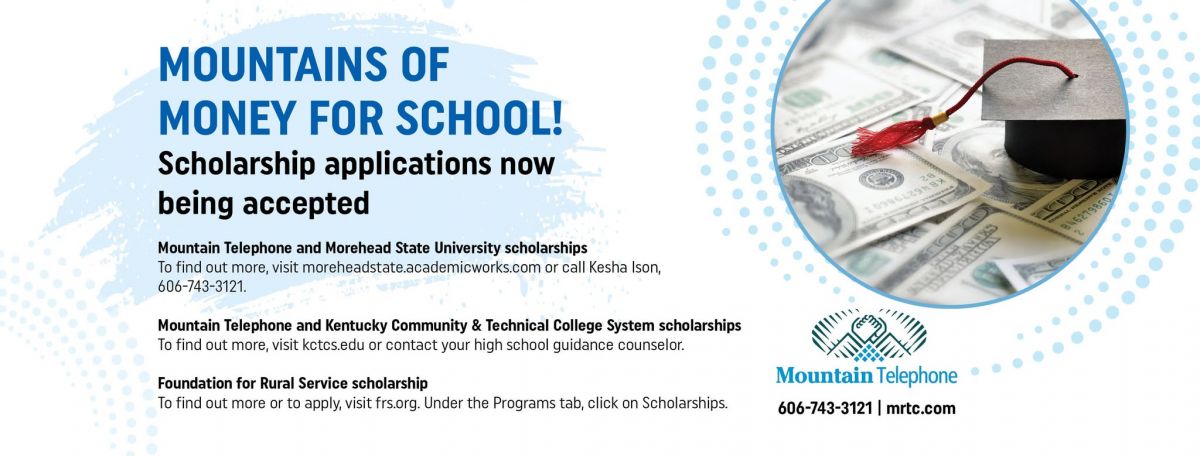 MOUNTAINS OF MONEY FOR SCHOOL!

Scholarship applications now being accepted

Mountain Telephone and Morehead State University scholarships
To find out more, visit moreheadstate.academicworks.com or call Kesha Ison, 606-743-3121.

Mountain Telephone and Kentucky Community & Technical College System scholarships
To find out more, visit kctcs.edu or contact your high school guidance counselor.

Foundation for Rural Service scholarship
To find out more or to apply, visit frs.org. Under the Programs tab, click on Scholarships.

Mountain Telephone

606-743-3121 | mrtc.com